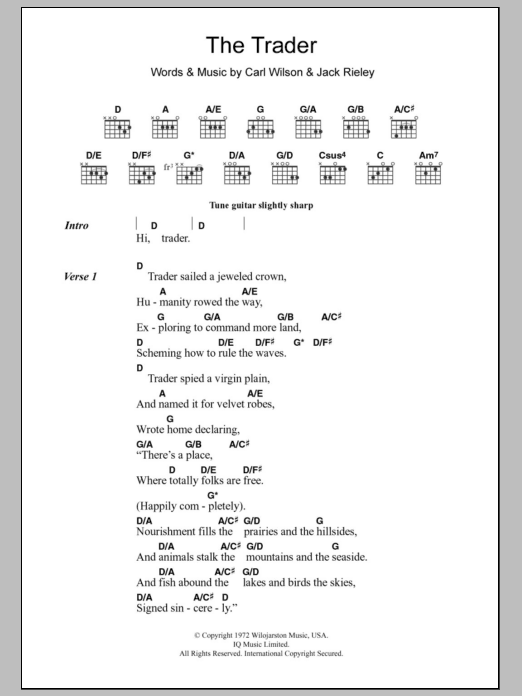 The Trader

Words & Music by Carl Wilson & Jack Rieley

D A A/E G G/A G/B A/C♯

D/E D/F♯ G* D/A G/D Csus4 C Am7

fr3

Tune guitar slightly sharp

Intro | D | D |
Hi, trader.

Verse 1
D
Trader sailed a jeweled crown,
A A/E
Hu - manity rowed the way,
G G/A G/B A/C♯
Ex - ploring to command more land,
D D/E D/F♯ G* D/F♯
Scheming how to rule the waves.
D
Trader spied a virgin plain,
A A/E
And named it for velvet robes,
G
Wrote home declaring,
G/A G/B A/C♯
"There's a place,
D D/E D/F♯
Where totally folks are free.
G*
(Happily com - pletely).
D/A A/C♯ G/D G
Nourishment fills the prairies and the hillsides,
D/A A/C♯ G/D G
And animals stalk the mountains and the seaside.
D/A A/C♯ G/D
And fish abound the lakes and birds the skies,
D/A A/C♯ D
Signed sin - cere - ly."

© Copyright 1972 Wilojarston Music, USA.
IQ Music Limited.
All Rights Reserved. International Copyright Secured.